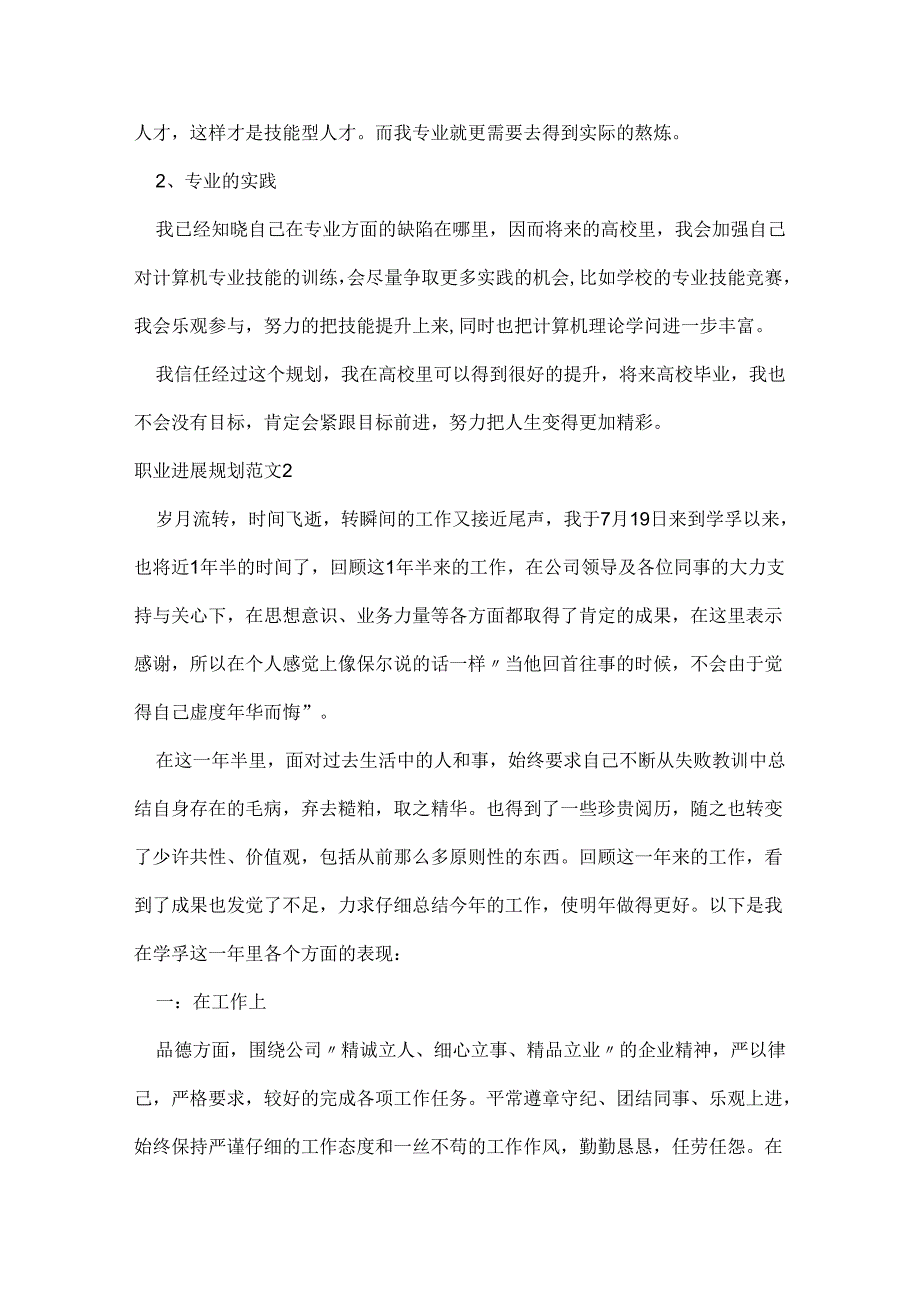 人才，这样才是技能型人才。而我专业就更需要去得到实际的熬炼。

2、专业的实践

我已经知晓自己在专业方面的缺陷在哪里，因而将来的高校里，我会加强自己对计算机专业技能的训练，会尽量争取更多实践的机会，比如学校的专业技能竞赛，我会乐观参与，努力的把技能提升上来，同时也把计算机理论学问进一步丰富。

我信任经过这个规划，我在高校里可以得到很好的提升，将来高校毕业，我也不会没有目标，肯定会紧跟目标前进，努力把人生变得更加精彩。

职业进展规划范文2

岁月流转，时间飞逝，转瞬间的工作又接近尾声，我于7月19日来到学孚以来，也将近1年半的时间了，回顾这1年半来的工作，在公司领导及各位同事的大力支持与关心下，在思想意识、业务力量等各方面都取得了肯定的成果，在这里表示感谢，所以在个人感觉上像保尔说的话一样〃当他回首往事的时候，不会由于觉得自己虚度年华而悔”。

在这一年半里，面对过去生活中的人和事，始终要求自己不断从失败教训中总结自身存在的毛病，弃去糙粕，取之精华。也得到了一些珍贵阅历，随之也转变了少许共性、价值观，包括从前那么多原则性的东西。回顾这一年来的工作，看到了成果也发觉了不足，力求仔细总结今年的工作，使明年做得更好。以下是我在学孚这一年里各个方面的表现：

一：在工作上

品德方面，围绕公司〃精诚立人、细心立事、精品立业〃的企业精神，严以律己，严格要求，较好的完成各项工作任务。平常遵章守纪、团结同事、乐观上进，始终保持严谨仔细的工作态度和一丝不苟的工作作风，勤勤恳恳，任劳任怨。在